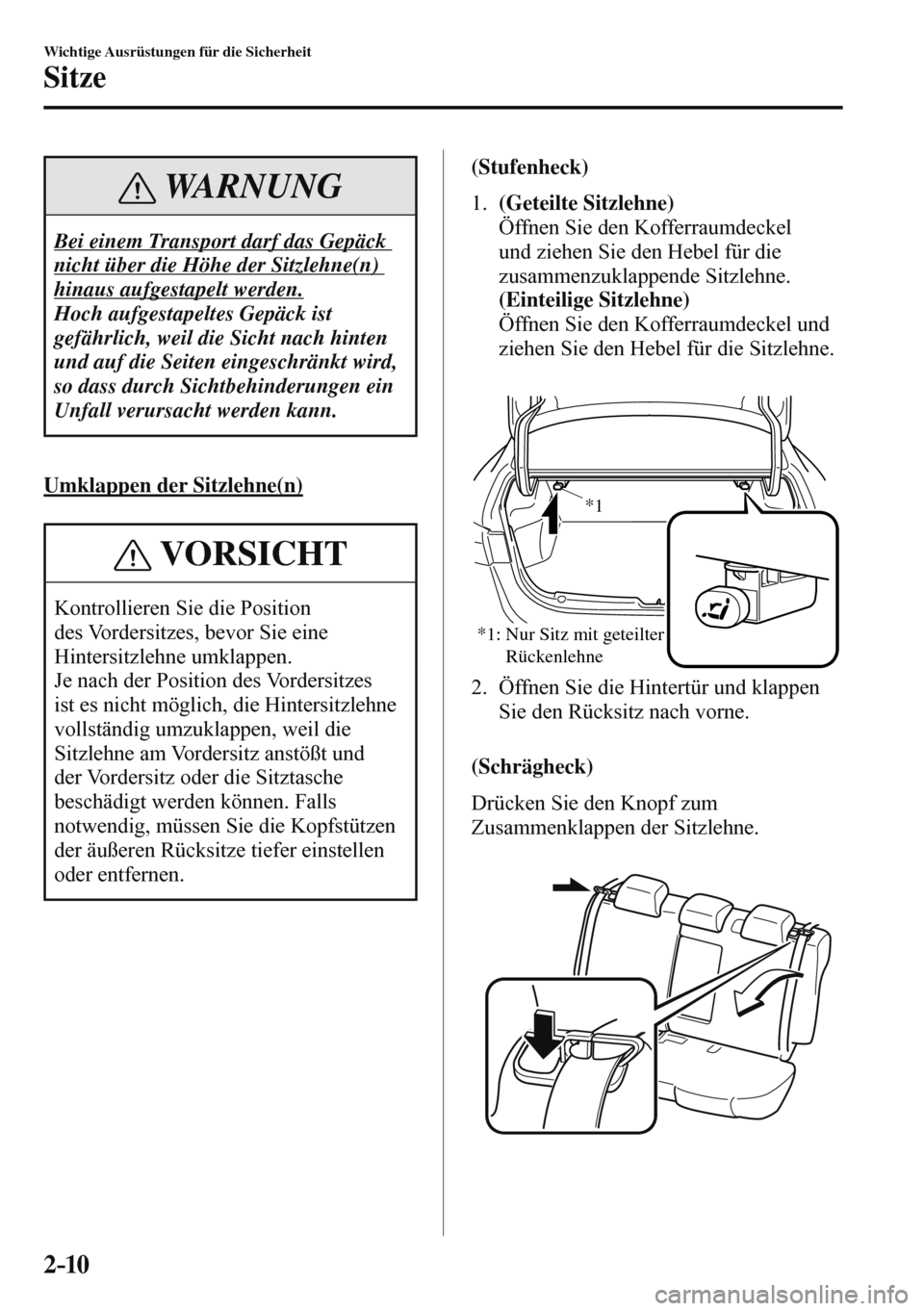 Wichtige Ausrüstungen für die Sicherheit

Sitze

WARNUNG

Bei einem Transport darf das Gepäck nicht über die Höhe der Sitzlehne(n) hinaus aufgestapelt werden.
Hoch aufgestapeltes Gepäck ist gefährlich, weil die Sicht nach hinten und auf die Seiten eingeschränkt wird, so dass durch Sichtbehinderungen ein Unfall verursacht werden kann.

Umklappen der Sitzlehne(n)

VORSICHT

Kontrollieren Sie die Position des Vordersitzes, bevor Sie eine Hintersitzlehne umklappen.
Je nach der Position des Vordersitzes ist es nicht möglich, die Hintersitzlehne vollständig umzuklappen, weil die Sitzlehne am Vordersitz anstößt und der Vordersitz oder die Sitztasche beschädigt werden können. Falls notwendig, müssen Sie die Kopfstützen der äußeren Rücksitze tiefer einstellen oder entfernen.

(Stufenheck)

1. (Geteilte Sitzlehne)
Öffnen Sie den Kofferraumdeckel und ziehen Sie den Hebel für die zusammenzuklappende Sitzlehne.
(Einteilige Sitzlehne)
Öffnen Sie den Kofferraumdeckel und ziehen Sie den Hebel für die Sitzlehne.

*1

*1: Nur Sitz mit geteilter Rückenlehne

2. Öffnen Sie die Hintertür und klappen Sie den Rücksitz nach vorne.

(Schrägheck)

Drücken Sie den Knopf zum Zusammenklappen der Sitzlehne.

2-10

carmanualsonline.info